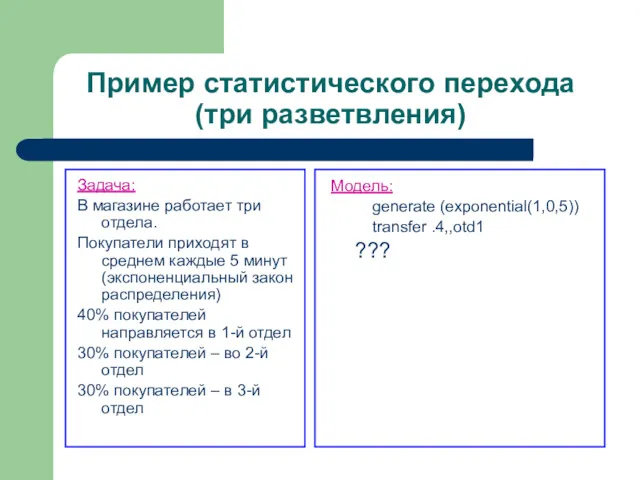 Пример статистического перехода (три разветвления)

Задача:

В магазине работает три отдела.

Покупатели приходят в среднем каждые 5 минут (экспоненциальный закон распределения)

40% покупателей направляется в 1-й отдел

30% покупателей – во 2-й отдел

30% покупателей – в 3-й отдел

Модель:

generate (exponential(1,0,5))

transfer .4,,otd1

???